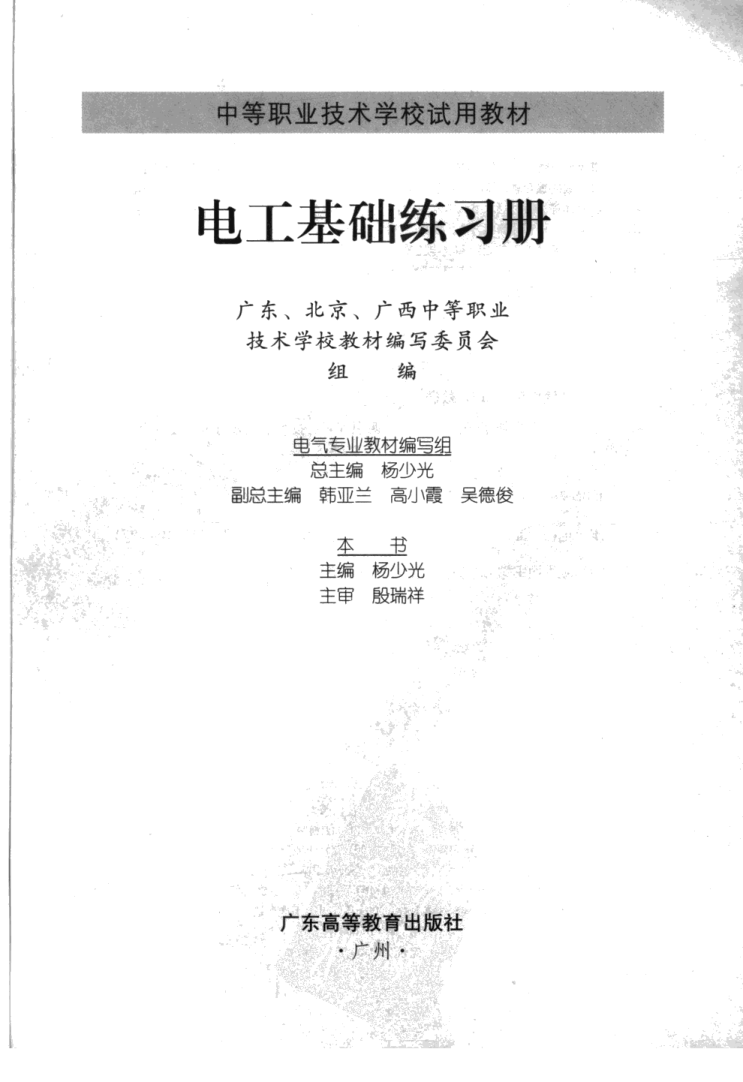 中等职业技术学校试用教材

电工基础练习册

广东、北京、广西中等职业
技术学校教材编写委员会
组　编

电气专业教材编写组
总主编　杨少光
副总主编　韩亚兰　高小霞　吴德俊

本　书
主编　杨少光
主审　殷瑞祥

广东高等教育出版社
·广州·